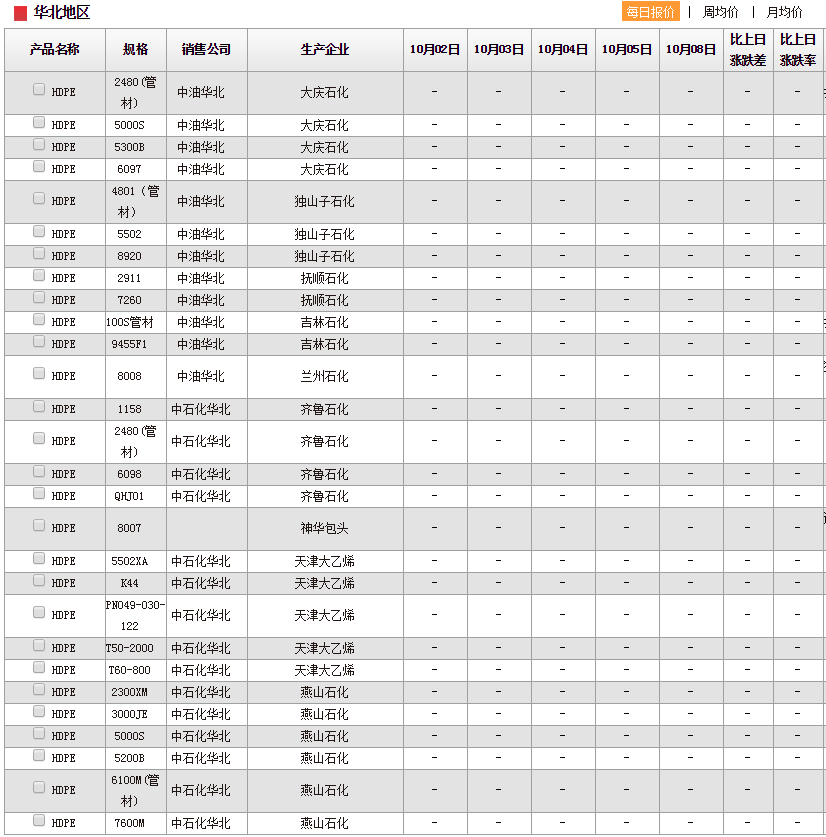 华北地区

每日报价 | 周均价 | 月均价

| 产品名称 | 规格 | 销售公司 | 生产企业 | 10月02日 | 10月03日 | 10月04日 | 10月05日 | 10月08日 | 比上日涨跌差 | 比上日涨跌率 |
|---|---|---|---|---|---|---|---|---|---|---|
| HDPE | 2480(管材) | 中油华北 | 大庆石化 | - | - | - | - | - | - | - |
| HDPE | 5000S | 中油华北 | 大庆石化 | - | - | - | - | - | - | - |
| HDPE | 5300B | 中油华北 | 大庆石化 | - | - | - | - | - | - | - |
| HDPE | 6097 | 中油华北 | 大庆石化 | - | - | - | - | - | - | - |
| HDPE | 4801（管材） | 中油华北 | 独山子石化 | - | - | - | - | - | - | - |
| HDPE | 5502 | 中油华北 | 独山子石化 | - | - | - | - | - | - | - |
| HDPE | 8920 | 中油华北 | 独山子石化 | - | - | - | - | - | - | - |
| HDPE | 2911 | 中油华北 | 抚顺石化 | - | - | - | - | - | - | - |
| HDPE | 7260 | 中油华北 | 抚顺石化 | - | - | - | - | - | - | - |
| HDPE | 100S管材 | 中油华北 | 吉林石化 | - | - | - | - | - | - | - |
| HDPE | 9455F1 | 中油华北 | 吉林石化 | - | - | - | - | - | - | - |
| HDPE | 8008 | 中油华北 | 兰州石化 | - | - | - | - | - | - | - |
| HDPE | 1158 | 中石化华北 | 齐鲁石化 | - | - | - | - | - | - | - |
| HDPE | 2480(管材) | 中石化华北 | 齐鲁石化 | - | - | - | - | - | - | - |
| HDPE | 6098 | 中石化华北 | 齐鲁石化 | - | - | - | - | - | - | - |
| HDPE | QHJ01 | 中石化华北 | 齐鲁石化 | - | - | - | - | - | - | - |
| HDPE | 8007 | | 神华包头 | - | - | - | - | - | - | - |
| HDPE | 5502XA | 中石化华北 | 天津大乙烯 | - | - | - | - | - | - | - |
| HDPE | K44 | 中石化华北 | 天津大乙烯 | - | - | - | - | - | - | - |
| HDPE | PN049-030-122 | 中石化华北 | 天津大乙烯 | - | - | - | - | - | - | - |
| HDPE | T50-2000 | 中石化华北 | 天津大乙烯 | - | - | - | - | - | - | - |
| HDPE | T60-800 | 中石化华北 | 天津大乙烯 | - | - | - | - | - | - | - |
| HDPE | 2300XM | 中石化华北 | 燕山石化 | - | - | - | - | - | - | - |
| HDPE | 3000JE | 中石化华北 | 燕山石化 | - | - | - | - | - | - | - |
| HDPE | 5000S | 中石化华北 | 燕山石化 | - | - | - | - | - | - | - |
| HDPE | 5200B | 中石化华北 | 燕山石化 | - | - | - | - | - | - | - |
| HDPE | 6100M(管材) | 中石化华北 | 燕山石化 | - | - | - | - | - | - | - |
| HDPE | 7600M | 中石化华北 | 燕山石化 | - | - | - | - | - | - | - |